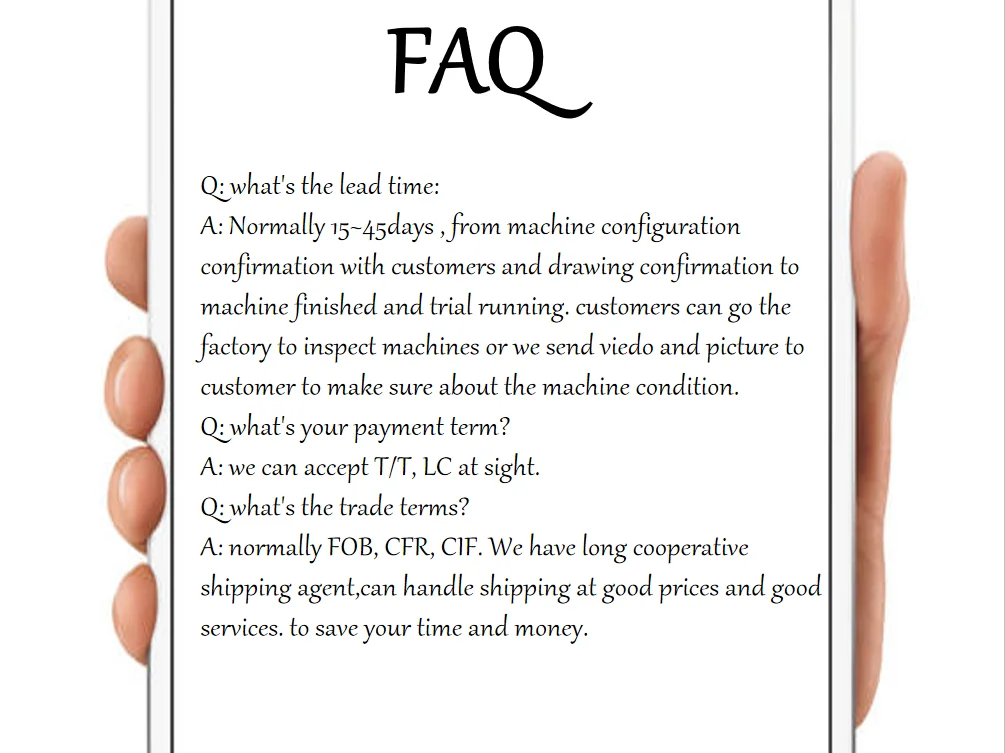 FAQ

Q: what's the lead time:
A: Normally 15~45days , from machine configuration confirmation with customers and drawing confirmation to machine finished and trial running. customers can go the factory to inspect machines or we send viedo and picture to customer to make sure about the machine condition.
Q: what's your payment term?
A: we can accept T/T, LC at sight.
Q: what's the trade terms?
A: normally FOB, CFR, CIF. We have long cooperative shipping agent,can handle shipping at good prices and good services. to save your time and money.